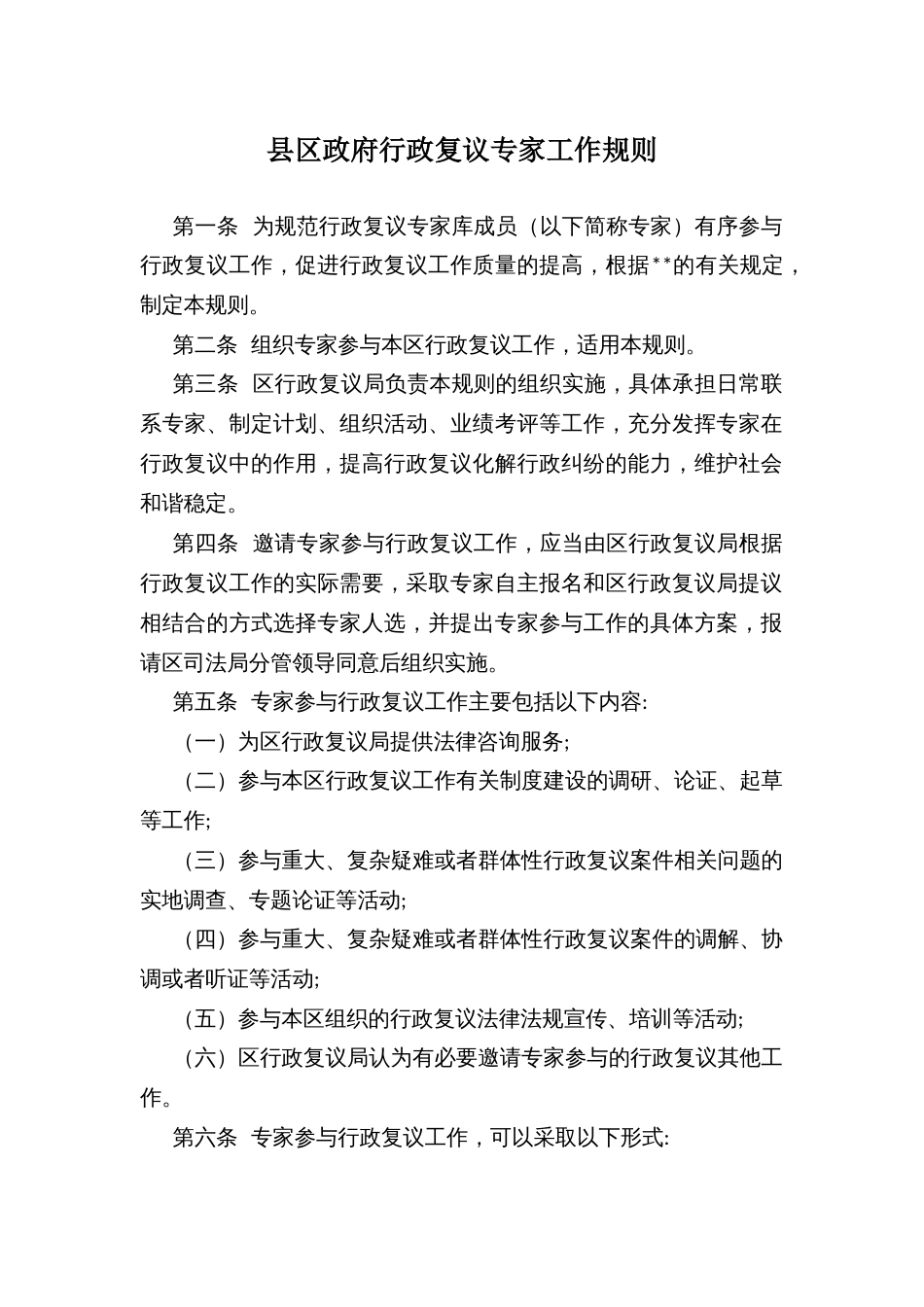 县区政府行政复议专家工作规则

第一条 为规范行政复议专家库成员（以下简称专家）有序参与行政复议工作，促进行政复议工作质量的提高，根据**的有关规定，制定本规则。

第二条 组织专家参与本区行政复议工作，适用本规则。

第三条 区行政复议局负责本规则的组织实施，具体承担日常联系专家、制定计划、组织活动、业绩考评等工作，充分发挥专家在行政复议中的作用，提高行政复议化解行政纠纷的能力，维护社会和谐稳定。

第四条 邀请专家参与行政复议工作，应当由区行政复议局根据行政复议工作的实际需要，采取专家自主报名和区行政复议局提议相结合的方式选择专家人选，并提出专家参与工作的具体方案，报请区司法局分管领导同意后组织实施。

第五条 专家参与行政复议工作主要包括以下内容:

（一）为区行政复议局提供法律咨询服务;

（二）参与本区行政复议工作有关制度建设的调研、论证、起草等工作;

（三）参与重大、复杂疑难或者群体性行政复议案件相关问题的实地调查、专题论证等活动;

（四）参与重大、复杂疑难或者群体性行政复议案件的调解、协调或者听证等活动;

（五）参与本区组织的行政复议法律法规宣传、培训等活动;

（六）区行政复议局认为有必要邀请专家参与的行政复议其他工作。

第六条 专家参与行政复议工作，可以采取以下形式: